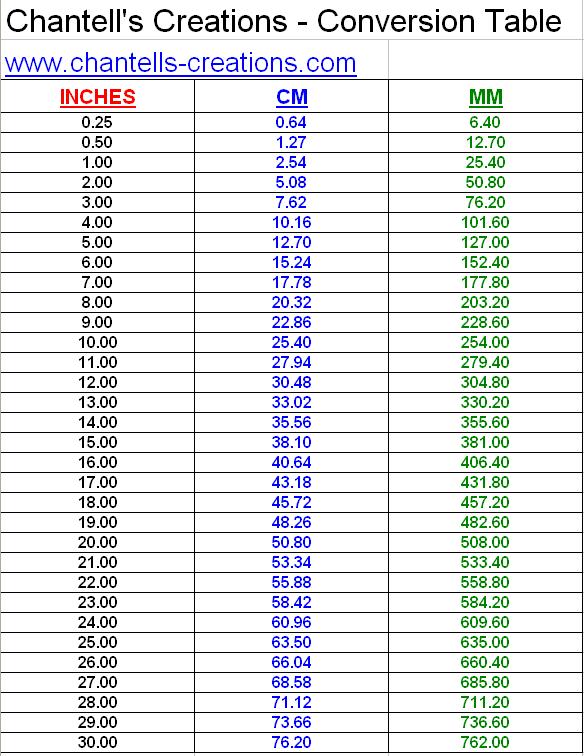 Chantell's Creations - Conversion Table

www.chantells-creations.com

| INCHES | CM | MM |
|---|---|---|
| 0.25 | 0.64 | 6.40 |
| 0.50 | 1.27 | 12.70 |
| 1.00 | 2.54 | 25.40 |
| 2.00 | 5.08 | 50.80 |
| 3.00 | 7.62 | 76.20 |
| 4.00 | 10.16 | 101.60 |
| 5.00 | 12.70 | 127.00 |
| 6.00 | 15.24 | 152.40 |
| 7.00 | 17.78 | 177.80 |
| 8.00 | 20.32 | 203.20 |
| 9.00 | 22.86 | 228.60 |
| 10.00 | 25.40 | 254.00 |
| 11.00 | 27.94 | 279.40 |
| 12.00 | 30.48 | 304.80 |
| 13.00 | 33.02 | 330.20 |
| 14.00 | 35.56 | 355.60 |
| 15.00 | 38.10 | 381.00 |
| 16.00 | 40.64 | 406.40 |
| 17.00 | 43.18 | 431.80 |
| 18.00 | 45.72 | 457.20 |
| 19.00 | 48.26 | 482.60 |
| 20.00 | 50.80 | 508.00 |
| 21.00 | 53.34 | 533.40 |
| 22.00 | 55.88 | 558.80 |
| 23.00 | 58.42 | 584.20 |
| 24.00 | 60.96 | 609.60 |
| 25.00 | 63.50 | 635.00 |
| 26.00 | 66.04 | 660.40 |
| 27.00 | 68.58 | 685.80 |
| 28.00 | 71.12 | 711.20 |
| 29.00 | 73.66 | 736.60 |
| 30.00 | 76.20 | 762.00 |